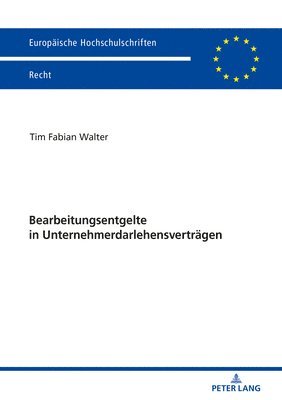 Europäische Hochschulschriften

Recht

Tim Fabian Walter

Bearbeitungsentgelte in Unternehmerdarlehensverträgen

PETER LANG